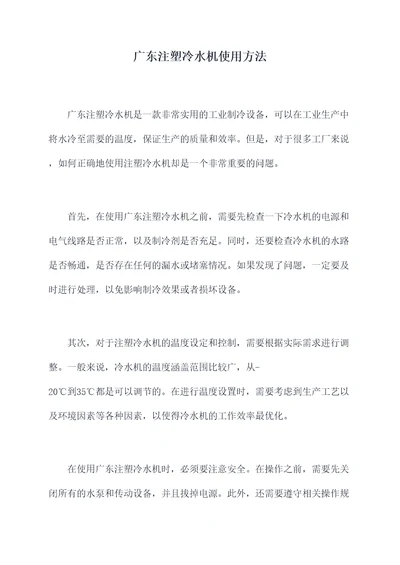 广东注塑冷水机使用方法

广东注塑冷水机是一款非常实用的工业制冷设备，可以在工业生产中将水冷至需要的温度，保证生产的质量和效率。但是，对于很多工厂来说，如何正确地使用注塑冷水机却是一个非常重要的问题。

首先，在使用广东注塑冷水机之前，需要先检查一下冷水机的电源和电气线路是否正常，以及制冷剂是否充足。同时，还要检查冷水机的水路是否畅通，是否存在任何的漏水或堵塞情况。如果发现了问题，一定要及时进行处理，以免影响制冷效果或者损坏设备。

其次，对于注塑冷水机的温度设定和控制，需要根据实际需求进行调整。一般来说，冷水机的温度涵盖范围比较广，从-20℃到35℃都是可以调节的。在进行温度设置时，需要考虑到生产工艺以及环境因素等各种因素，以使得冷水机的工作效率最优化。

在使用广东注塑冷水机时，必须要注意安全。在操作之前，需要先关闭所有的水泵和传动设备，并且拔掉电源。此外，还需要遵守相关操作规